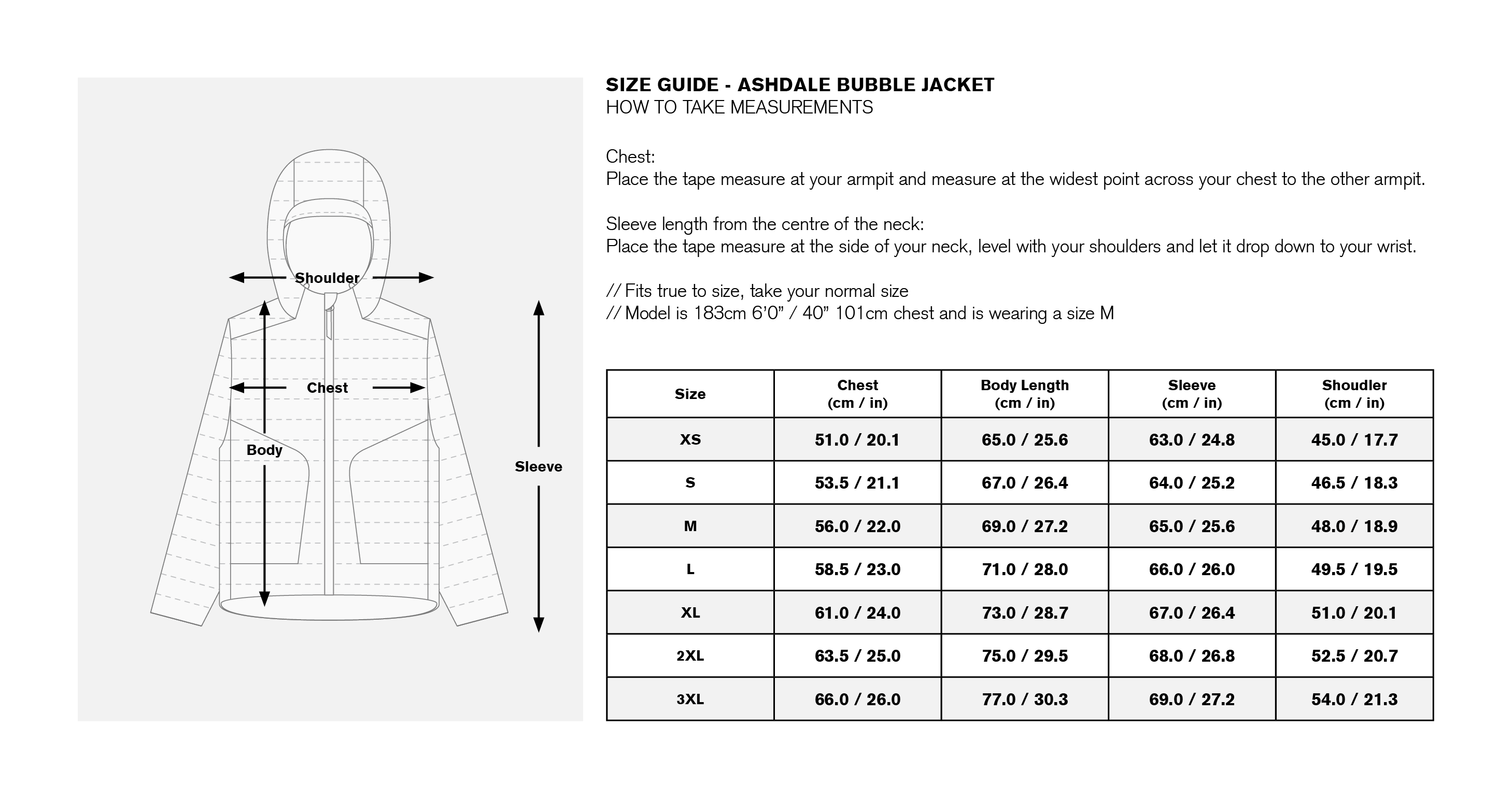 Shoulder

Chest

Body

Sleeve

SIZE GUIDE - ASHDALE BUBBLE JACKET
HOW TO TAKE MEASUREMENTS

Chest:
Place the tape measure at your armpit and measure at the widest point across your chest to the other armpit.

Sleeve length from the centre of the neck:
Place the tape measure at the side of your neck, level with your shoulders and let it drop down to your wrist.

// Fits true to size, take your normal size
// Model is 183cm 6'0" / 40" 101cm chest and is wearing a size M

| Size | Chest (cm / in) | Body Length (cm / in) | Sleeve (cm / in) | Shoudler (cm / in) |
|---|---|---|---|---|
| XS | 51.0 / 20.1 | 65.0 / 25.6 | 63.0 / 24.8 | 45.0 / 17.7 |
| S | 53.5 / 21.1 | 67.0 / 26.4 | 64.0 / 25.2 | 46.5 / 18.3 |
| M | 56.0 / 22.0 | 69.0 / 27.2 | 65.0 / 25.6 | 48.0 / 18.9 |
| L | 58.5 / 23.0 | 71.0 / 28.0 | 66.0 / 26.0 | 49.5 / 19.5 |
| XL | 61.0 / 24.0 | 73.0 / 28.7 | 67.0 / 26.4 | 51.0 / 20.1 |
| 2XL | 63.5 / 25.0 | 75.0 / 29.5 | 68.0 / 26.8 | 52.5 / 20.7 |
| 3XL | 66.0 / 26.0 | 77.0 / 30.3 | 69.0 / 27.2 | 54.0 / 21.3 |